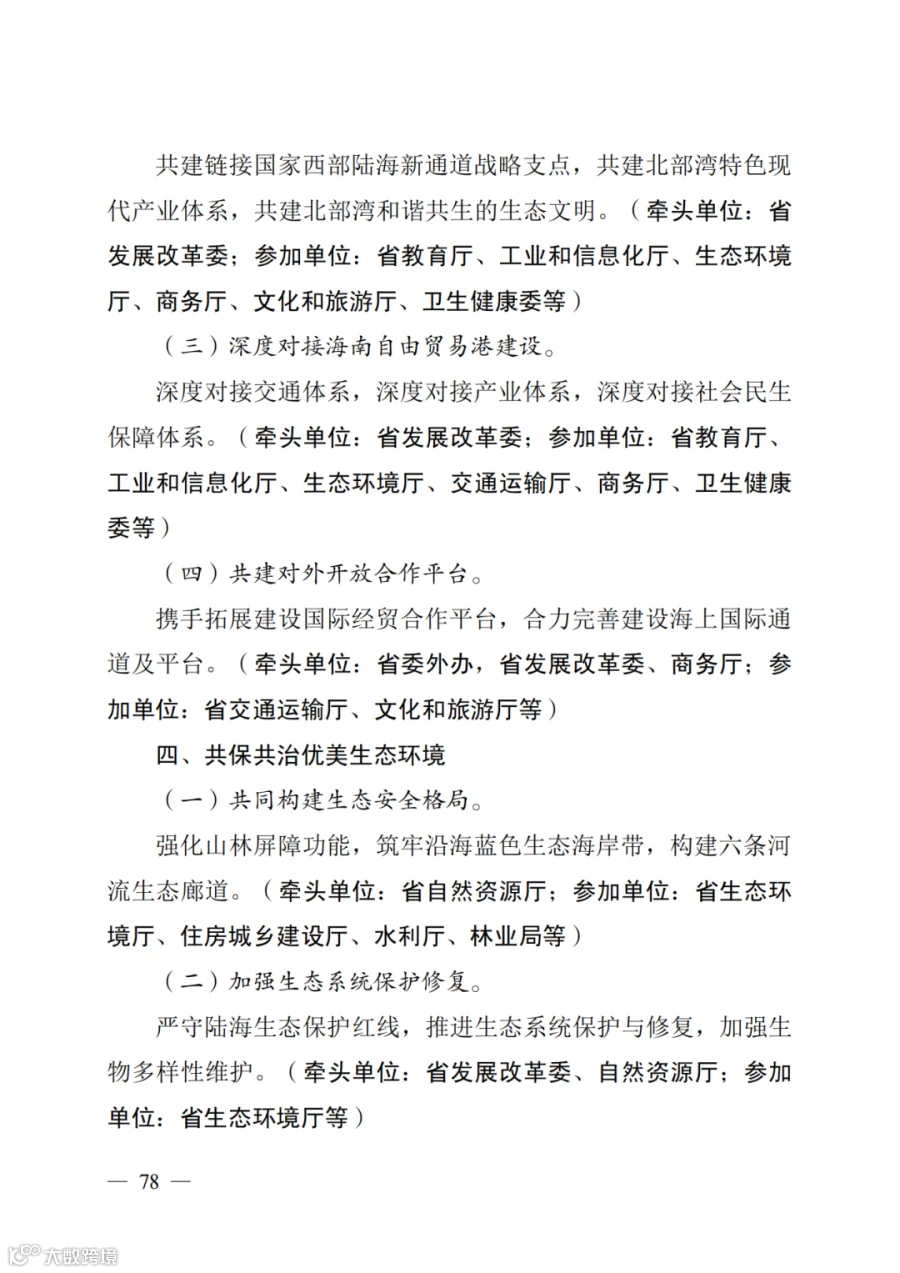 共建链接国家西部陆海新通道战略支点，共建北部湾特色现代产业体系，共建北部湾和谐共生的生态文明。（牵头单位：省发展改革委；参加单位：省教育厅、工业和信息化厅、生态环境厅、商务厅、文化和旅游厅、卫生健康委等）

（三）深度对接海南自由贸易港建设。

深度对接交通体系，深度对接产业体系，深度对接社会民生保障体系。（牵头单位：省发展改革委；参加单位：省教育厅、工业和信息化厅、生态环境厅、交通运输厅、商务厅、卫生健康委等）

（四）共建对外开放合作平台。

携手拓展建设国际经贸合作平台，合力完善建设海上国际通道及平台。（牵头单位：省委外办，省发展改革委、商务厅；参加单位：省交通运输厅、文化和旅游厅等）

四、共保共治优美生态环境

（一）共同构建生态安全格局。

强化山林屏障功能，筑牢沿海蓝色生态海岸带，构建六条河流生态廊道。（牵头单位：省自然资源厅；参加单位：省生态环境厅、住房城乡建设厅、水利厅、林业局等）

（二）加强生态系统保护修复。

严守陆海生态保护红线，推进生态系统保护与修复，加强生物多样性维护。（牵头单位：省发展改革委、自然资源厅；参加单位：省生态环境厅等）

— 78 —

大数跨境